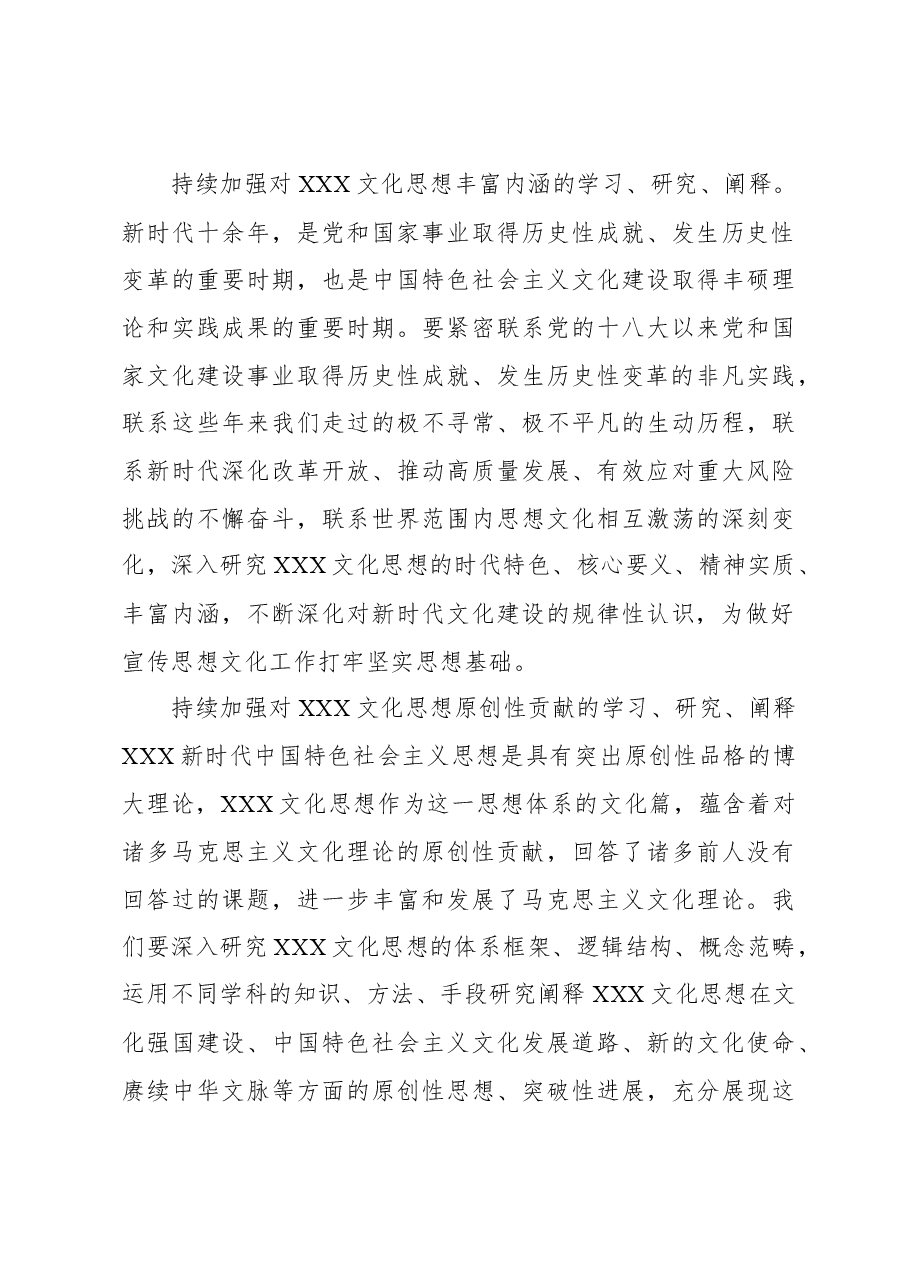 持续加强对XXX文化思想丰富内涵的学习、研究、阐释。新时代十余年，是党和国家事业取得历史性成就、发生历史性变革的重要时期，也是中国特色社会主义文化建设取得丰硕理论和实践成果的重要时期。要紧密联系党的十八大以来党和国家文化建设事业取得历史性成就、发生历史性变革的非凡实践，联系这些年来我们走过的极不寻常、极不平凡的生动历程，联系新时代深化改革开放、推动高质量发展、有效应对重大风险挑战的不懈奋斗，联系世界范围内思想文化相互激荡的深刻变化，深入研究XXX文化思想的时代特色、核心要义、精神实质、丰富内涵，不断深化对新时代文化建设的规律性认识，为做好宣传思想文化工作打牢坚实思想基础。

持续加强对XXX文化思想原创性贡献的学习、研究、阐释XXX新时代中国特色社会主义思想是具有突出原创性品格的博大理论，XXX文化思想作为这一思想体系的文化篇，蕴含着对诸多马克思主义文化理论的原创性贡献，回答了诸多前人没有回答过的课题，进一步丰富和发展了马克思主义文化理论。我们要深入研究XXX文化思想的体系框架、逻辑结构、概念范畴，运用不同学科的知识、方法、手段研究阐释XXX文化思想在文化强国建设、中国特色社会主义文化发展道路、新的文化使命、赓续中华文脉等方面的原创性思想、突破性进展，充分展现这